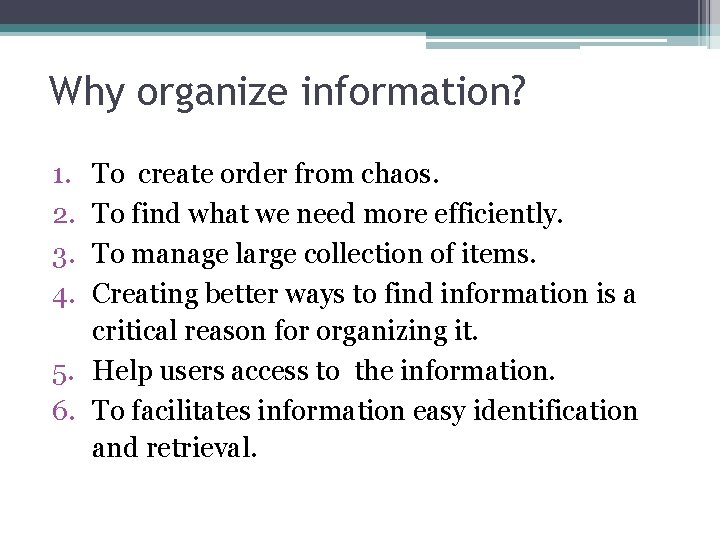 Why organize information?

1. To create order from chaos.
2. To find what we need more efficiently.
3. To manage large collection of items.
4. Creating better ways to find information is a critical reason for organizing it.
5. Help users access to the information.
6. To facilitates information easy identification and retrieval.